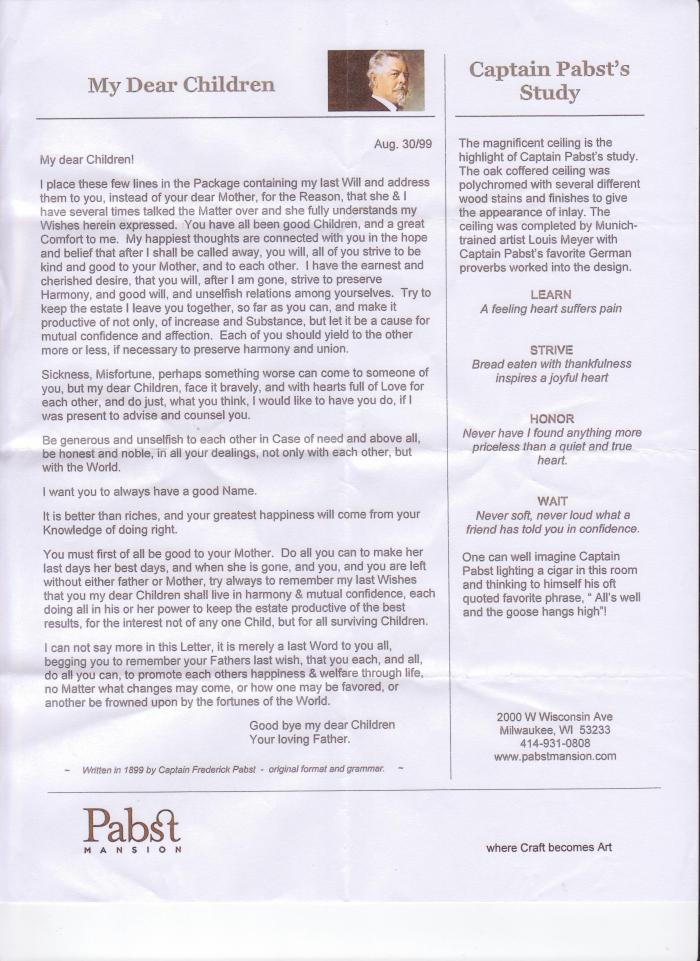 My Dear Children

Aug. 30/99

My dear Children!

I place these few lines in the Package containing my last Will and address them to you, instead of your dear Mother, for the Reason, that she & I have several times talked the Matter over and she fully understands my Wishes herein expressed. You have all been good Children, and a great Comfort to me. My happiest thoughts are connected with you in the hope and belief that after I shall be called away, you will, all of you strive to be kind and good to your Mother, and to each other. I have the earnest and cherished desire, that you will, after I am gone, strive to preserve Harmony, and good will, and unselfish relations among yourselves. Try to keep the estate I leave you together, so far as you can, and make it productive of not only, of increase and Substance, but let it be a cause for mutual confidence and affection. Each of you should yield to the other more or less, if necessary to preserve harmony and union.

Sickness, Misfortune, perhaps something worse can come to someone of you, but my dear Children, face it bravely, and with hearts full of Love for each other, and do just, what you think, I would like to have you do, if I was present to advise and counsel you.

Be generous and unselfish to each other in Case of need and above all, be honest and noble, in all your dealings, not only with each other, but with the World.

I want you to always have a good Name.

It is better than riches, and your greatest happiness will come from your Knowledge of doing right.

You must first of all be good to your Mother. Do all you can to make her last days her best days, and when she is gone, and you, and you are left without either father or Mother, try always to remember my last Wishes that you my dear Children shall live in harmony & mutual confidence, each doing all in his or her power to keep the estate productive of the best results, for the interest not of any one Child, but for all surviving Children.

I can not say more in this Letter, it is merely a last Word to you all, begging you to remember your Fathers last wish, that you each, and all, do all you can, to promote each others happiness & welfare through life, no Matter what changes may come, or how one may be favored, or another be frowned upon by the fortunes of the World.

Good bye my dear Children
Your loving Father.

~ Written in 1899 by Captain Frederick Pabst - original format and grammar. ~

Captain Pabst's Study

The magnificent ceiling is the highlight of Captain Pabst's study. The oak coffered ceiling was polychromed with several different wood stains and finishes to give the appearance of inlay. The ceiling was completed by Munich-trained artist Louis Meyer with Captain Pabst's favorite German proverbs worked into the design.

LEARN
A feeling heart suffers pain

STRIVE
Bread eaten with thankfulness inspires a joyful heart

HONOR
Never have I found anything more priceless than a quiet and true heart.

WAIT
Never soft, never loud what a friend has told you in confidence.

One can well imagine Captain Pabst lighting a cigar in this room and thinking to himself his oft quoted favorite phrase, " All's well and the goose hangs high"!

2000 W Wisconsin Ave
Milwaukee, WI 53233
414-931-0808
www.pabstmansion.com

Pabst
MANSION

where Craft becomes Art